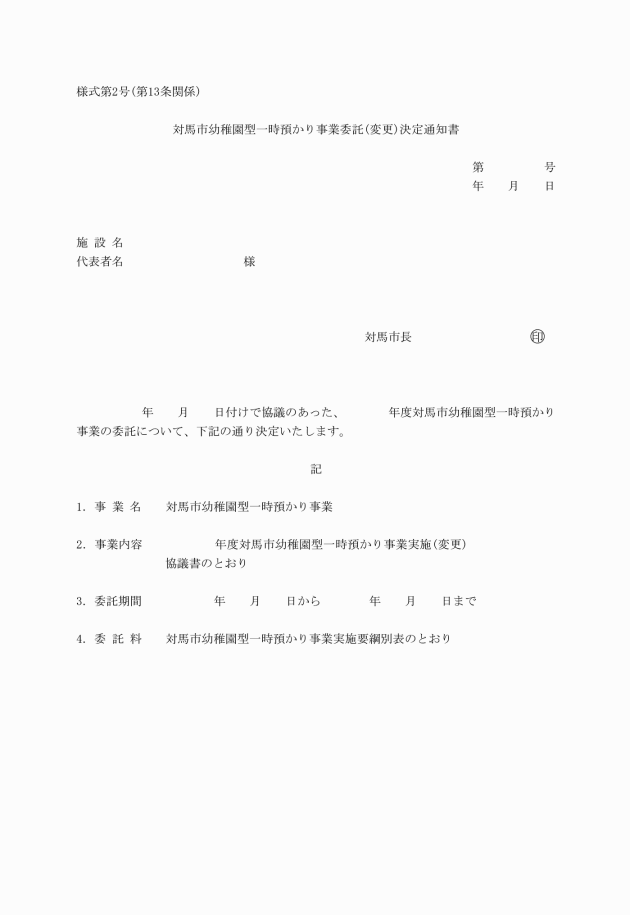 様式第2号(第13条関係)

対馬市幼稚園型一時預かり事業委託(変更)決定通知書

第　　　号
年　月　日

施 設 名
代表者名　　　　　　　様

対馬市長　　　　　　印

年　月　日付けで協議のあった、　　年度対馬市幼稚園型一時預かり事業の委託について、下記の通り決定いたします。

記

1. 事 業 名　対馬市幼稚園型一時預かり事業

2. 事業内容　　　年度対馬市幼稚園型一時預かり事業実施(変更)協議書のとおり

3. 委託期間　　年　月　日から　　年　月　日まで

4. 委 託 料　対馬市幼稚園型一時預かり事業実施要綱別表のとおり